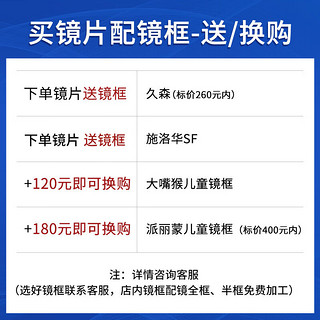 买镜片配镜框-送/换购

| | |
|---|---|
| 下单镜片送镜框 | 久森（标价260元内） |
| 下单镜片 送镜框 | 施洛华SF |
| +120元即可换购 | 大嘴猴儿童镜框 |
| +180元即可换购 | 派丽蒙儿童镜框（标价400元内） |

注：详情咨询客服
（选好镜框联系客服，店内镜框配镜全框、半框免费加工）